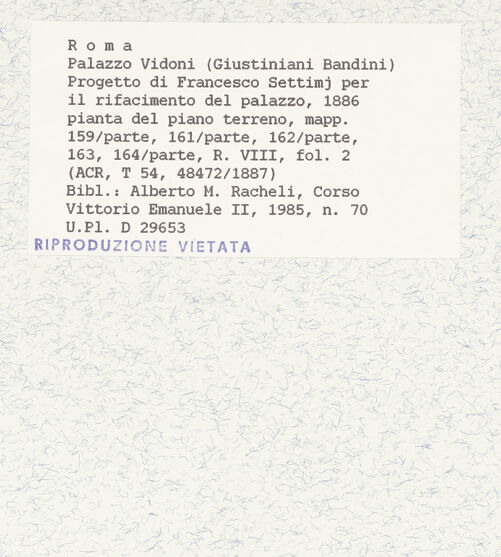 R o m a
Palazzo Vidoni (Giustiniani Bandini)
Progetto di Francesco Settimj per il rifacimento del palazzo, 1886 pianta del piano terreno, mapp. 159/parte, 161/parte, 162/parte, 163, 164/parte, R. VIII, fol. 2 (ACR, T 54, 48472/1887)
Bibl.: Alberto M. Racheli, Corso Vittorio Emanuele II, 1985, n. 70
U.Pl. D 29653

RIPRODUZIONE VIETATA